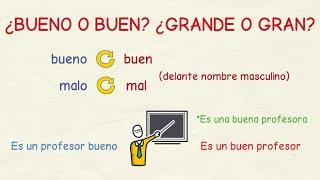 ¿BUENO O BUEN? ¿GRANDE O GRAN?

bueno buen

malo mal

(delante nombre masculino)

*Es una buena profesora

Es un profesor bueno

Es un buen profesor